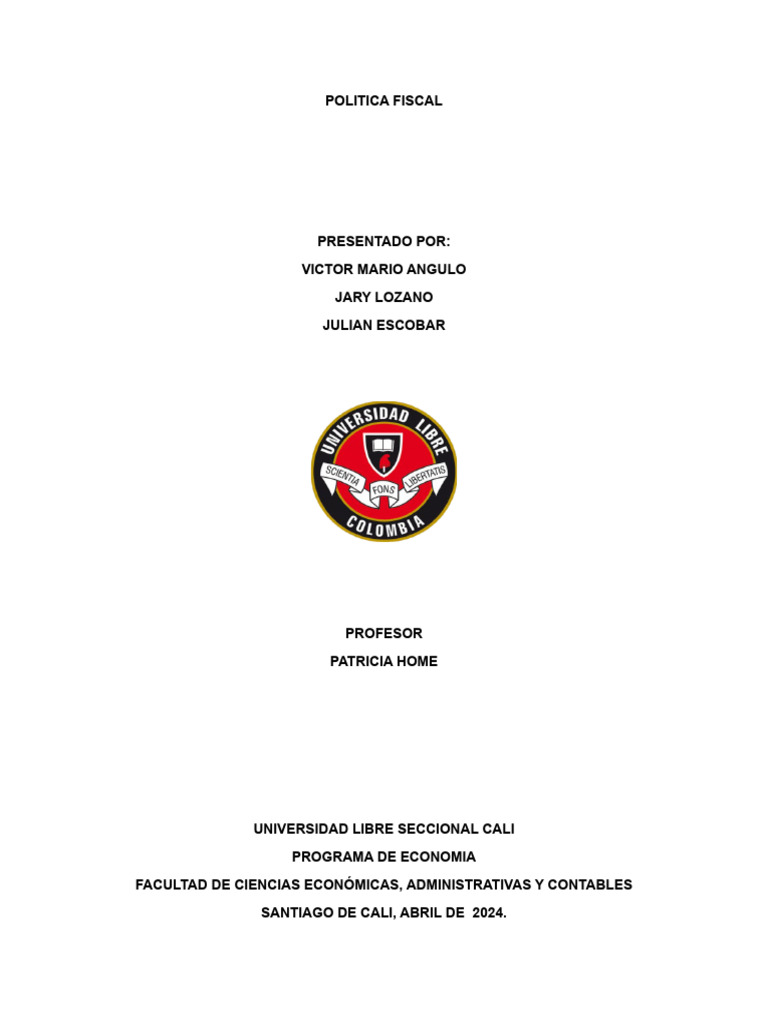 POLITICA FISCAL

PRESENTADO POR:
VICTOR MARIO ANGULO
JARY LOZANO
JULIAN ESCOBAR

UNIVERSIDAD LIBRE
SCIENTIA
FONS
LIBERTATIS
COLOMBIA

PROFESOR
PATRICIA HOME

UNIVERSIDAD LIBRE SECCIONAL CALI
PROGRAMA DE ECONOMIA
FACULTAD DE CIENCIAS ECONÓMICAS, ADMINISTRATIVAS Y CONTABLES
SANTIAGO DE CALI, ABRIL DE 2024.